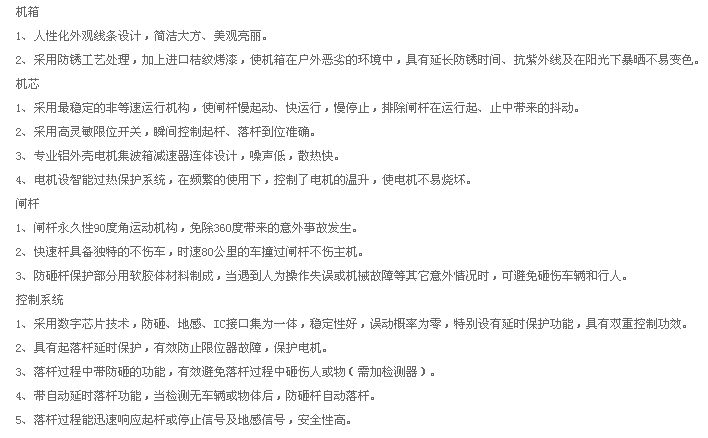 机箱

1、人性化外观线条设计，简洁大方、美观亮丽。

2、采用防锈工艺处理，加上进口桔纹烤漆，使机箱在户外恶劣的环境中，具有延长防锈时间、抗紫外线及在阳光下暴晒不易变色。

机芯

1、采用最稳定的非等速运行机构，使闸杆慢起动、快运行，慢停止，排除闸杆在运行起、止中带来的抖动。

2、采用高灵敏限位开关，瞬间控制起杆、落杆到位准确。

3、专业铝外壳电机集波箱减速器连体设计，噪声低，散热快。

4、电机设智能过热保护系统，在频繁的使用下，控制了电机的温升，使电机不易烧坏。

闸杆

1、闸杆永久性90度角运动机构，免除360度带来的意外事故发生。

2、快速杆具备独特的不伤车，时速80公里的车撞过闸杆不伤主机。

3、防砸杆保护部分用软胶体材料制成，当遇到人为操作失误或机械故障等其它意外情况时，可避免砸伤车辆和行人。

控制系统

1、采用数字芯片技术，防砸、地感、IC接口集为一体，稳定性好，误动概率为零，特别设有延时保护功能，具有双重控制功效。

2、具有起落杆延时保护，有效防止限位器故障，保护电机。

3、落杆过程中带防砸的功能，有效避免落杆过程中砸伤人或物（需加检测器）。

4、带自动延时落杆功能，当检测无车辆或物体后，防砸杆自动落杆。

5、落杆过程能迅速响应起杆或停止信号及地感信号，安全性高。